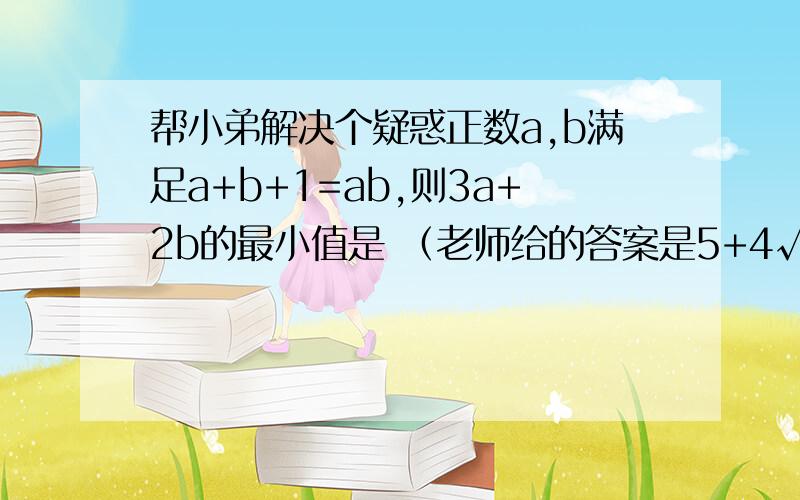 帮小弟解决个疑惑正数a,b满足a+b+1=ab,则3a+2b的最小值是 （老师给的答案是5+4√